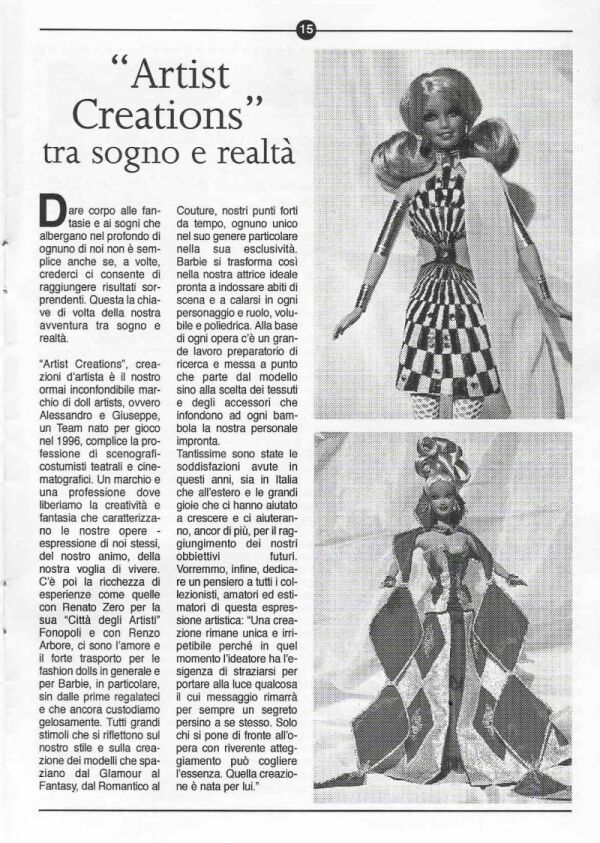 15

"Artist Creations" tra sogno e realtà

Dare corpo alle fantasie e ai sogni che albergano nel profondo di ognuno di noi non è semplice anche se, a volte, crederci ci consente di raggiungere risultati sorprendenti. Questa la chiave di volta della nostra avventura tra sogno e realtà.

"Artist Creations", creazioni d'artista è il nostro ormai inconfondibile marchio di doll artists, ovvero Alessandro e Giuseppe, un Team nato per gioco nel 1996, complice la professione di scenografi-costumisti teatrali e cinematografici. Un marchio e una professione dove liberiamo la creatività e fantasia che caratterizzano le nostre opere - espressione di noi stessi, del nostro animo, della nostra voglia di vivere. C'è poi la ricchezza di esperienze come quelle con Renato Zero per la sua "Città degli Artisti" Fonopoli e con Renzo Arbore, ci sono l'amore e il forte trasporto per le fashion dolls in generale e per Barbie, in particolare, sin dalle prime regalateci e che ancora custodiamo gelosamente. Tutti grandi stimoli che si riflettono sul nostro stile e sulla creazione dei modelli che spaziano dal Glamour al Fantasy, dal Romantico al Couture, nostri punti forti da tempo, ognuno unico nel suo genere particolare nella sua esclusività. Barbie si trasforma così nella nostra attrice ideale pronta a indossare abiti di scena e a calarsi in ogni personaggio e ruolo, volubile e poliedrica. Alla base di ogni opera c'è un grande lavoro preparatorio di ricerca e messa a punto che parte dal modello sino alla scelta dei tessuti e degli accessori che infondono ad ogni bambola la nostra personale impronta.
Tantissime sono state le soddisfazioni avute in questi anni, sia in Italia che all'estero e le grandi gioie che ci hanno aiutato a crescere e ci aiuteranno, ancor di più, per il raggiungimento dei nostri obbiettivi futuri. Vorremmo, infine, dedicare un pensiero a tutti i collezionisti, amatori ed estimatori di questa espressione artistica: "Una creazione rimane unica e irripetibile perché in quel momento l'ideatore ha l'esigenza di straziarsi per portare alla luce qualcosa il cui messaggio rimarrà per sempre un segreto persino a se stesso. Solo chi si pone di fronte all'opera con riverente atteggiamento può cogliere l'essenza. Quella creazione è nata per lui."